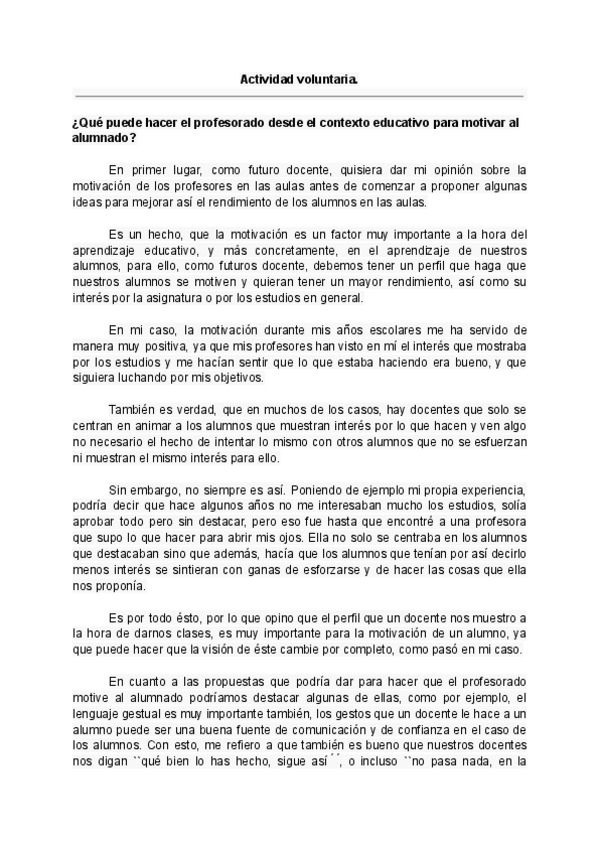 Actividad voluntaria.

¿Qué puede hacer el profesorado desde el contexto educativo para motivar al alumnado?

En primer lugar, como futuro docente, quisiera dar mi opinión sobre la motivación de los profesores en las aulas antes de comenzar a proponer algunas ideas para mejorar así el rendimiento de los alumnos en las aulas.

Es un hecho, que la motivación es un factor muy importante a la hora del aprendizaje educativo, y más concretamente, en el aprendizaje de nuestros alumnos, para ello, como futuros docente, debemos tener un perfil que haga que nuestros alumnos se motiven y quieran tener un mayor rendimiento, así como su interés por la asignatura o por los estudios en general.

En mi caso, la motivación durante mis años escolares me ha servido de manera muy positiva, ya que mis profesores han visto en mí el interés que mostraba por los estudios y me hacían sentir que lo que estaba haciendo era bueno, y que siguiera luchando por mis objetivos.

También es verdad, que en muchos de los casos, hay docentes que solo se centran en animar a los alumnos que muestran interés por lo que hacen y ven algo no necesario el hecho de intentar lo mismo con otros alumnos que no se esfuerzan ni muestran el mismo interés para ello.

Sin embargo, no siempre es así. Poniendo de ejemplo mi propia experiencia, podría decir que hace algunos años no me interesaban mucho los estudios, solía aprobar todo pero sin destacar, pero eso fue hasta que encontré a una profesora que supo lo que hacer para abrir mis ojos. Ella no solo se centraba en los alumnos que destacaban sino que además, hacía que los alumnos que tenían por así decirlo menos interés se sintieran con ganas de esforzarse y de hacer las cosas que ella nos proponía.

Es por todo ésto, por lo que opino que el perfil que un docente nos muestro a la hora de darnos clases, es muy importante para la motivación de un alumno, ya que puede hacer que la visión de éste cambie por completo, como pasó en mi caso.

En cuanto a las propuestas que podría dar para hacer que el profesorado motive al alumnado podríamos destacar algunas de ellas, como por ejemplo, el lenguaje gestual es muy importante también, los gestos que un docente le hace a un alumno puede ser una buena fuente de comunicación y de confianza en el caso de los alumnos. Con esto, me refiero a que también es bueno que nuestros docentes nos digan ``qué bien lo has hecho, sigue así´´, o incluso ``no pasa nada, en la